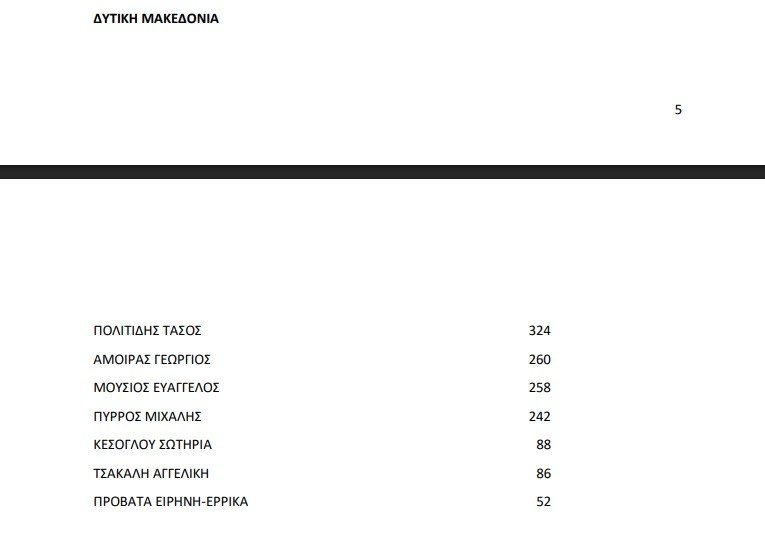 ΔΥΤΙΚΗ ΜΑΚΕΔΟΝΙΑ

5

ΠΟΛΙΤΙΔΗΣ ΤΑΣΟΣ 324
ΑΜΟΙΡΑΣ ΓΕΩΡΓΙΟΣ 260
ΜΟΥΣΙΟΣ ΕΥΑΓΓΕΛΟΣ 258
ΠΥΡΡΟΣ ΜΙΧΑΛΗΣ 242
ΚΕΣΟΓΛΟΥ ΣΩΤΗΡΙΑ 88
ΤΣΑΚΑΛΗ ΑΓΓΕΛΙΚΗ 86
ΠΡΟΒΑΤΑ ΕΙΡΗΝΗ-ΕΡΡΙΚΑ 52